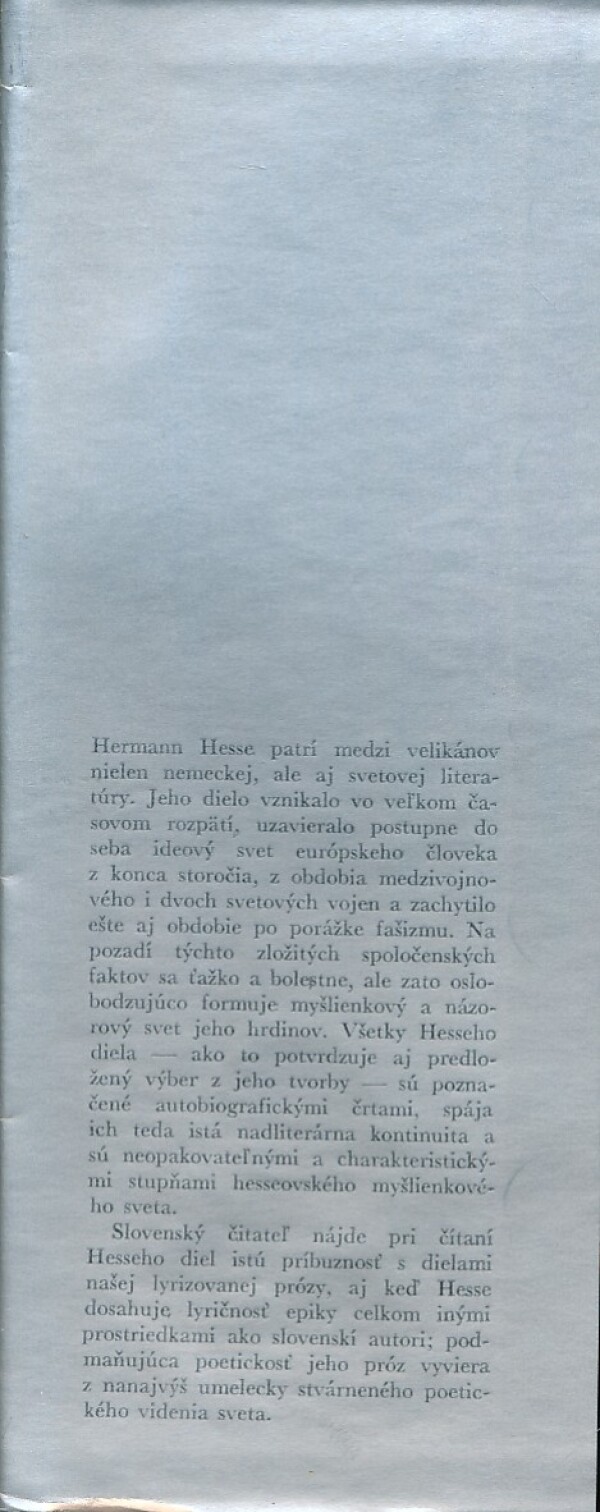 Hermann Hesse patrí medzi velikánov nielen nemeckej, ale aj svetovej literatúry. Jeho dielo vznikalo vo veľkom časovom rozpätí, uzavieralo postupne do seba ideový svet európskeho človeka z konca storočia, z obdobia medzivojnového i dvoch svetových vojen a zachytilo ešte aj obdobie po porážke fašizmu. Na pozadí týchto zložitých spoločenských faktov sa ťažko a bolestne, ale zato oslobodzujúco formuje myšlienkový a názorový svet jeho hrdinov. Všetky Hesseho diela — ako to potvrdzuje aj predložený výber z jeho tvorby — sú poznačené autobiografickými črtami, spája ich teda istá nadliterárna kontinuita a sú neopakovateľnými a charakteristickými stupňami hesseovského myšlienkového sveta.

Slovenský čitateľ nájde pri čítaní Hesseho diel istú príbuznosť s dielami našej lyrizovanej prózy, aj keď Hesse dosahuje lyričnosť epiky celkom inými prostriedkami ako slovenskí autori; podmaňujúca poetickosť jeho próz vyviera z nanajvýš umelecky stvárneného poetického videnia sveta.